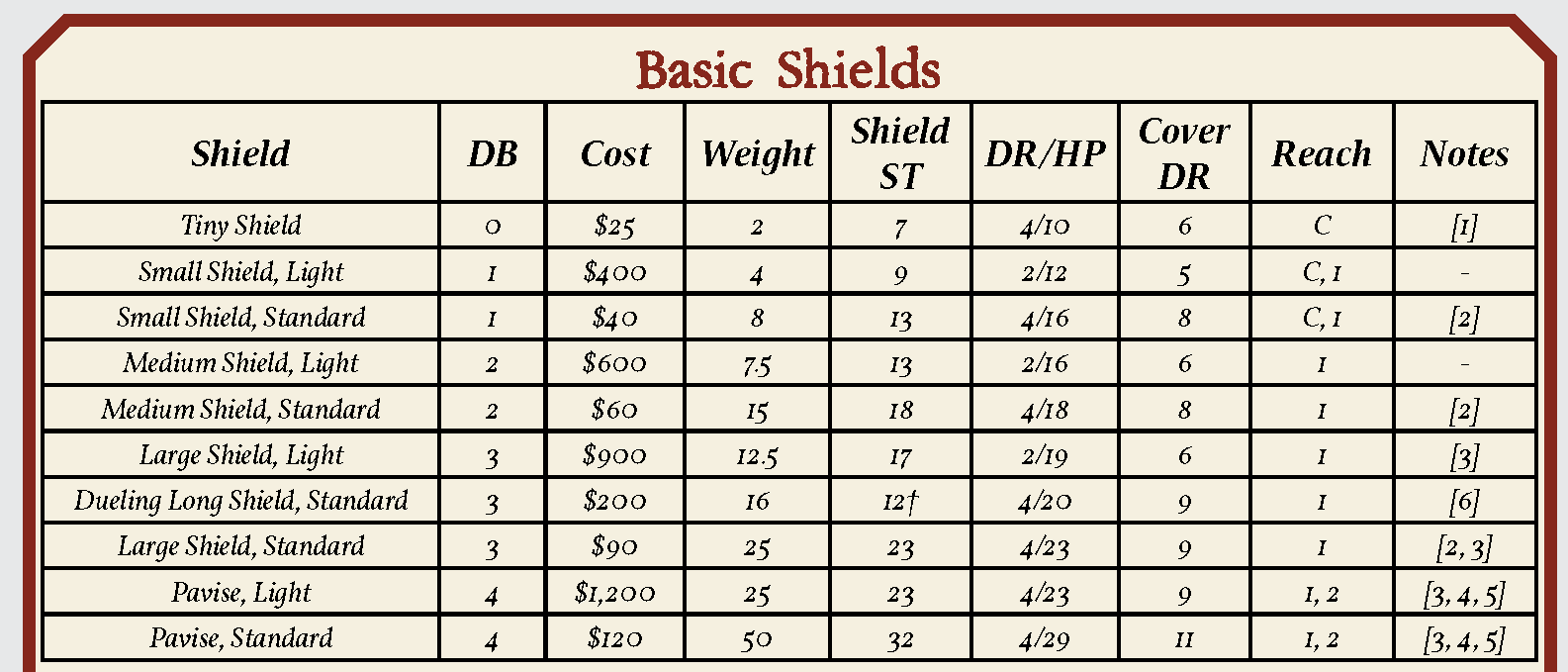 Basic Shields

| Shield | DB | Cost | Weight | Shield ST | DR/HP | Cover DR | Reach | Notes |
|---|---|---|---|---|---|---|---|---|
| Tiny Shield | 0 | \$25 | 2 | 7 | 4/10 | 6 | C | [1] |
| Small Shield, Light | 1 | \$400 | 4 | 9 | 2/12 | 5 | C, 1 | - |
| Small Shield, Standard | 1 | \$40 | 8 | 13 | 4/16 | 8 | C, 1 | [2] |
| Medium Shield, Light | 2 | \$600 | 7.5 | 13 | 2/16 | 6 | 1 | - |
| Medium Shield, Standard | 2 | \$60 | 15 | 18 | 4/18 | 8 | 1 | [2] |
| Large Shield, Light | 3 | \$900 | 12.5 | 17 | 2/19 | 6 | 1 | [3] |
| Dueling Long Shield, Standard | 3 | \$200 | 16 | 12† | 4/20 | 9 | 1 | [6] |
| Large Shield, Standard | 3 | \$90 | 25 | 23 | 4/23 | 9 | 1 | [2, 3] |
| Pavise, Light | 4 | \$1,200 | 25 | 23 | 4/23 | 9 | 1, 2 | [3, 4, 5] |
| Pavise, Standard | 4 | \$120 | 50 | 32 | 4/29 | 11 | 1, 2 | [3, 4, 5] |